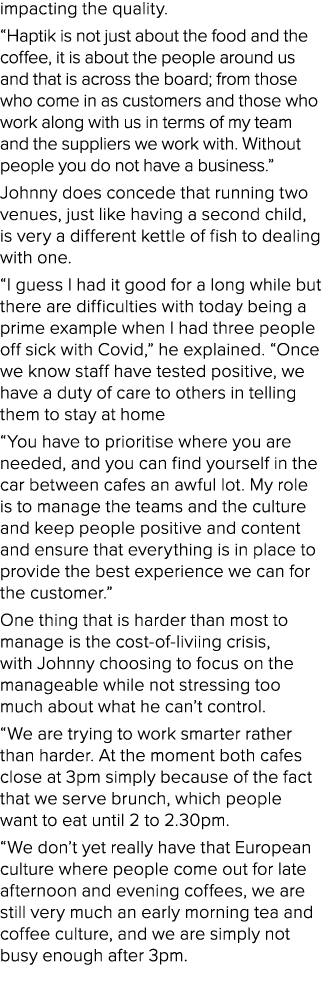 impacting the quality.

“Haptik is not just about the food and the coffee, it is about the people around us and that is across the board; from those who come in as customers and those who work along with us in terms of my team and the suppliers we work with. Without people you do not have a business.”

Johnny does concede that running two venues, just like having a second child, is very a different kettle of fish to dealing with one.

“I guess I had it good for a long while but there are difficulties with today being a prime example when I had three people off sick with Covid,” he explained. “Once we know staff have tested positive, we have a duty of care to others in telling them to stay at home

“You have to prioritise where you are needed, and you can find yourself in the car between cafes an awful lot. My role is to manage the teams and the culture and keep people positive and content and ensure that everything is in place to provide the best experience we can for the customer.”

One thing that is harder than most to manage is the cost-of-liviing crisis, with Johnny choosing to focus on the manageable while not stressing too much about what he can’t control.

“We are trying to work smarter rather than harder. At the moment both cafes close at 3pm simply because of the fact that we serve brunch, which people want to eat until 2 to 2.30pm.

“We don’t yet really have that European culture where people come out for late afternoon and evening coffees, we are still very much an early morning tea and coffee culture, and we are simply not busy enough after 3pm.